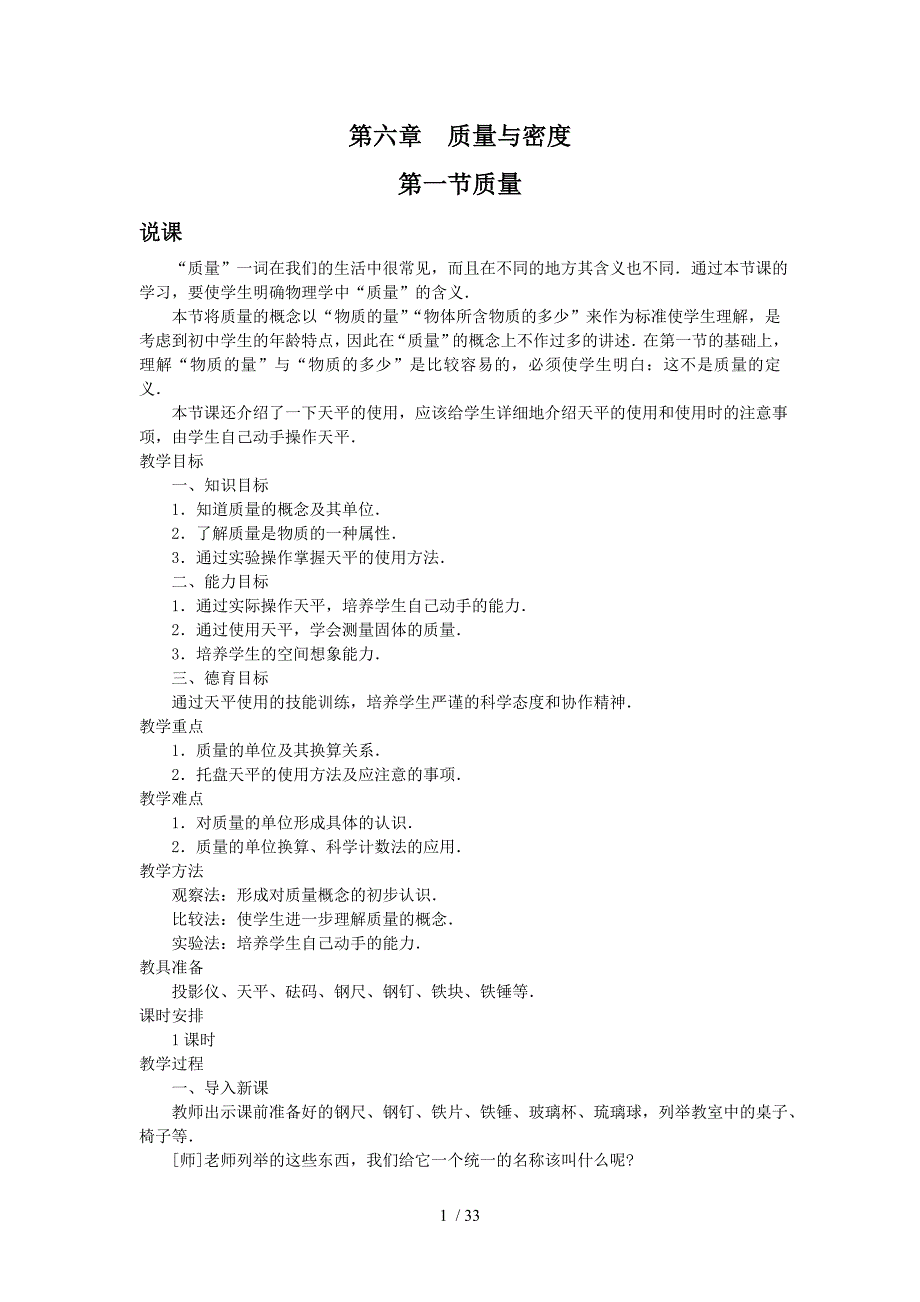 第六章　质量与密度

第一节质量

说课

“质量”一词在我们的生活中很常见，而且在不同的地方其含义也不同．通过本节课的学习，要使学生明确物理学中“质量”的含义．

本节将质量的概念以“物质的量”“物体所含物质的多少”来作为标准使学生理解，是考虑到初中学生的年龄特点，因此在“质量”的概念上不作过多的讲述．在第一节的基础上，理解“物质的量”与“物质的多少”是比较容易的，必须使学生明白：这不是质量的定义．

本节课还介绍了一下天平的使用，应该给学生详细地介绍天平的使用和使用时的注意事项，由学生自己动手操作天平．

教学目标

一、知识目标

1．知道质量的概念及其单位．

2．了解质量是物质的一种属性．

3．通过实验操作掌握天平的使用方法．

二、能力目标

1．通过实际操作天平，培养学生自己动手的能力．

2．通过使用天平，学会测量固体的质量．

3．培养学生的空间想象能力．

三、德育目标

通过天平使用的技能训练，培养学生严谨的科学态度和协作精神．

教学重点

1．质量的单位及其换算关系．

2．托盘天平的使用方法及应注意的事项．

教学难点

1．对质量的单位形成具体的认识．

2．质量的单位换算、科学计数法的应用．

教学方法

观察法：形成对质量概念的初步认识．

比较法：使学生进一步理解质量的概念．

实验法：培养学生自己动手的能力．

教具准备

投影仪、天平、砝码、钢尺、钢钉、铁块、铁锤等．

课时安排

1 课时

教学过程

一、导入新课

教师出示课前准备好的钢尺、钢钉、铁片、铁锤、玻璃杯、琉璃球，列举教室中的桌子、椅子等．

[师]老师列举的这些东西，我们给它一个统一的名称该叫什么呢?

1 / 33